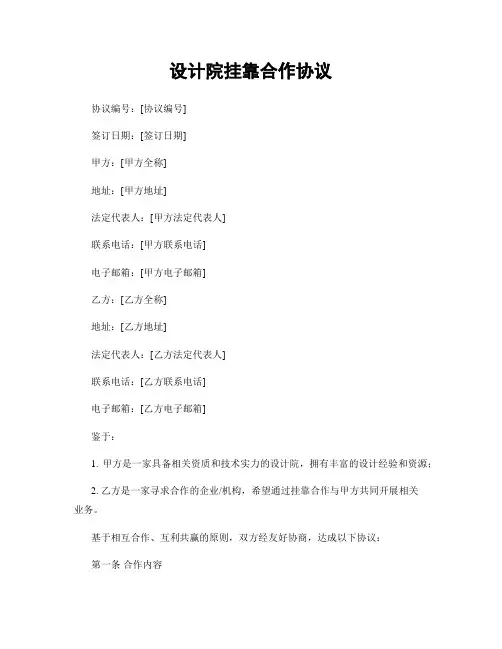 设计院挂靠合作协议

协议编号：[协议编号]

签订日期：[签订日期]

甲方：[甲方全称]

地址：[甲方地址]

法定代表人：[甲方法定代表人]

联系电话：[甲方联系电话]

电子邮箱：[甲方电子邮箱]

乙方：[乙方全称]

地址：[乙方地址]

法定代表人：[乙方法定代表人]

联系电话：[乙方联系电话]

电子邮箱：[乙方电子邮箱]

鉴于：

1. 甲方是一家具备相关资质和技术实力的设计院，拥有丰富的设计经验和资源；

2. 乙方是一家寻求合作的企业/机构，希望通过挂靠合作与甲方共同开展相关业务。

基于相互合作、互利共赢的原则，双方经友好协商，达成以下协议：

第一条 合作内容